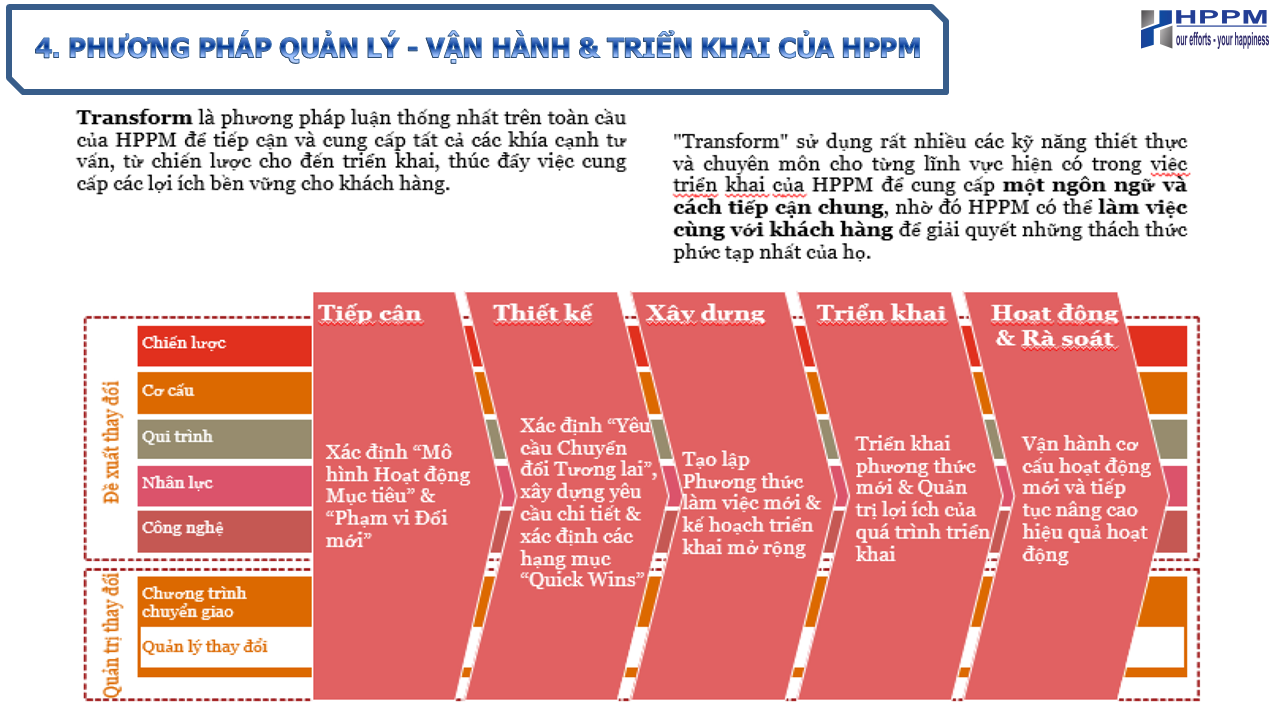 4. PHƯƠNG PHÁP QUẢN LÝ - VẬN HÀNH & TRIỂN KHAI CỦA HPPM

HPPM
our efforts - your happiness

Transform là phương pháp luận thống nhất trên toàn cầu của HPPM để tiếp cận và cung cấp tất cả các khía cạnh tư vấn, từ chiến lược cho đến triển khai, thúc đẩy việc cung cấp các lợi ích bền vững cho khách hàng.

"Transform" sử dụng rất nhiều các kỹ năng thiết thực và chuyên môn cho từng lĩnh vực hiện có trong việc triển khai của HPPM để cung cấp một ngôn ngữ và cách tiếp cận chung, nhờ đó HPPM có thể làm việc cùng với khách hàng để giải quyết những thách thức phức tạp nhất của họ.

Đề xuất thay đổi
Chiến lược
Cơ cấu
Qui trình
Nhân lực
Công nghệ

Quản trị thay đổi
Chương trình chuyển giao
Quản lý thay đổi

Tiếp cận
Xác định “Mô hình Hoạt động Mục tiêu” & “Phạm vi Đổi mới”

Thiết kế
Xác định “Yêu cầu Chuyển đổi Tương lai”, xây dựng yêu cầu chi tiết & xác định các hạng mục “Quick Wins”

Xây dựng
Tạo lập Phương thức làm việc mới & kế hoạch triển khai mở rộng

Triển khai
Triển khai phương thức mới & Quản trị lợi ích của quá trình triển khai

Hoạt động & Rà soát
Vận hành cơ cấu hoạt động mới và tiếp tục nâng cao hiệu quả hoạt động